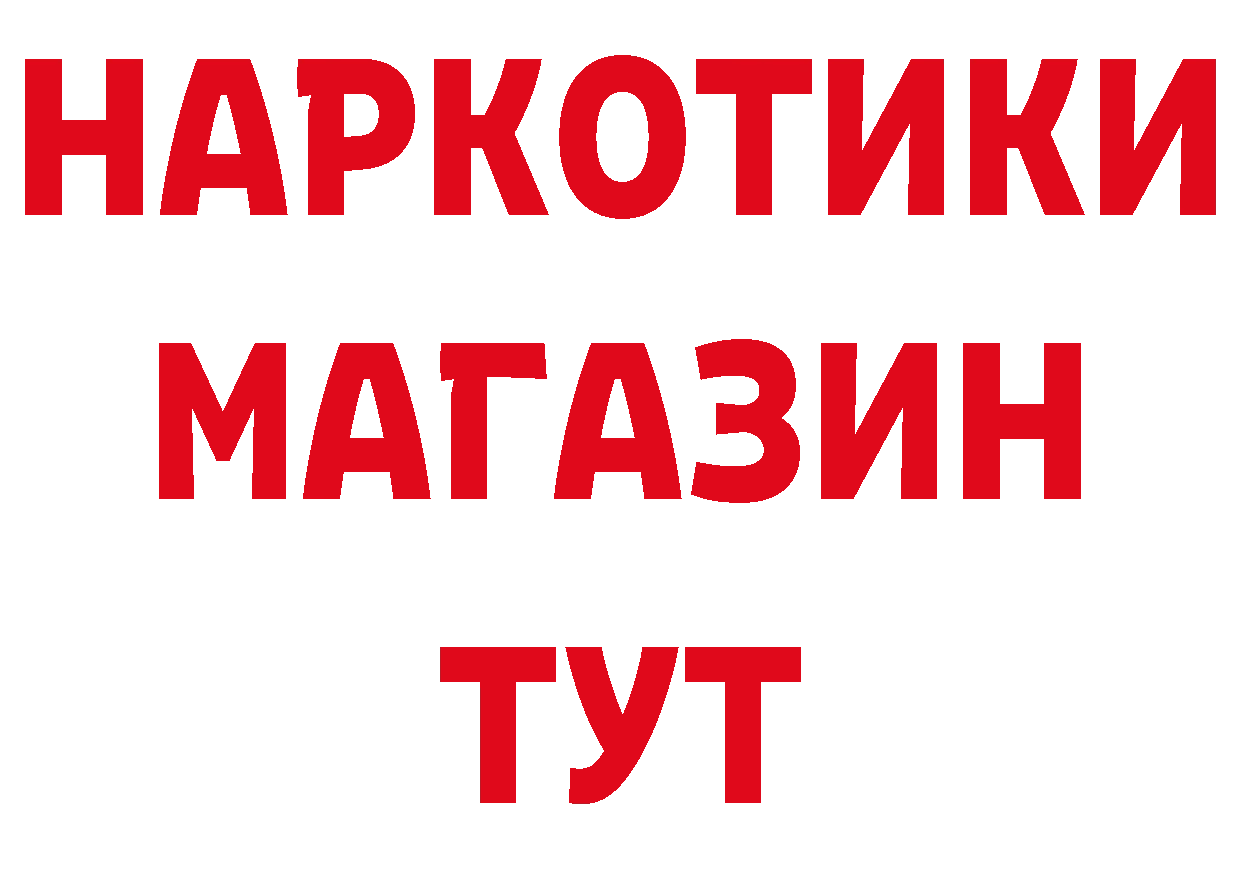 НАРКОТИКИ МАГАЗИН ТУТ